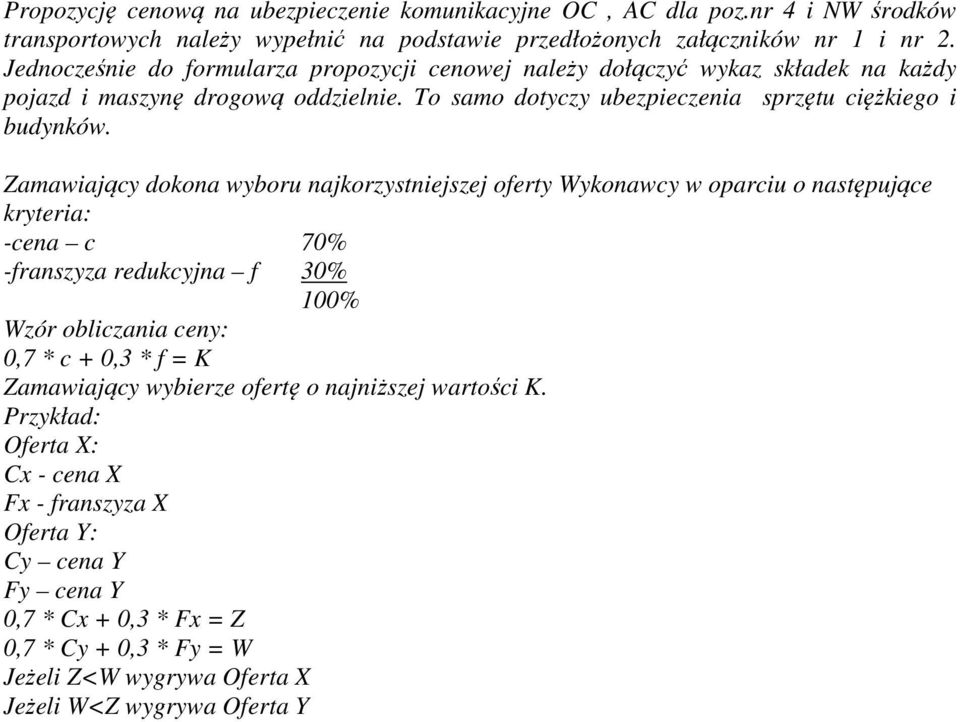 Propozycję cenową na ubezpieczenie komunikacyjne OC , AC dla poz.nr 4 i NW środków transportowych należy wypełnić na podstawie przedłożonych załączników nr 1 i nr 2. Jednocześnie do formularza propozycji cenowej należy dołączyć wykaz składek na każdy pojazd i maszynę drogową oddzielnie. To samo dotyczy ubezpieczenia sprzętu ciężkiego i budynków.

Zamawiający dokona wyboru najkorzystniejszej oferty Wykonawcy w oparciu o następujące kryteria:
-cena – c 70%
-franszyza redukcyjna – f 30%
100%
Wzór obliczania ceny:
0,7 * c + 0,3 * f = K
Zamawiający wybierze ofertę o najniższej wartości K.
Przykład:
Oferta X:
Cx - cena X
Fx - franszyza X
Oferta Y:
Cy – cena Y
Fy – cena Y
0,7 * Cx + 0,3 * Fx = Z
0,7 * Cy + 0,3 * Fy = W
Jeżeli Z<W wygrywa Oferta X
Jeżeli W<Z wygrywa Oferta Y